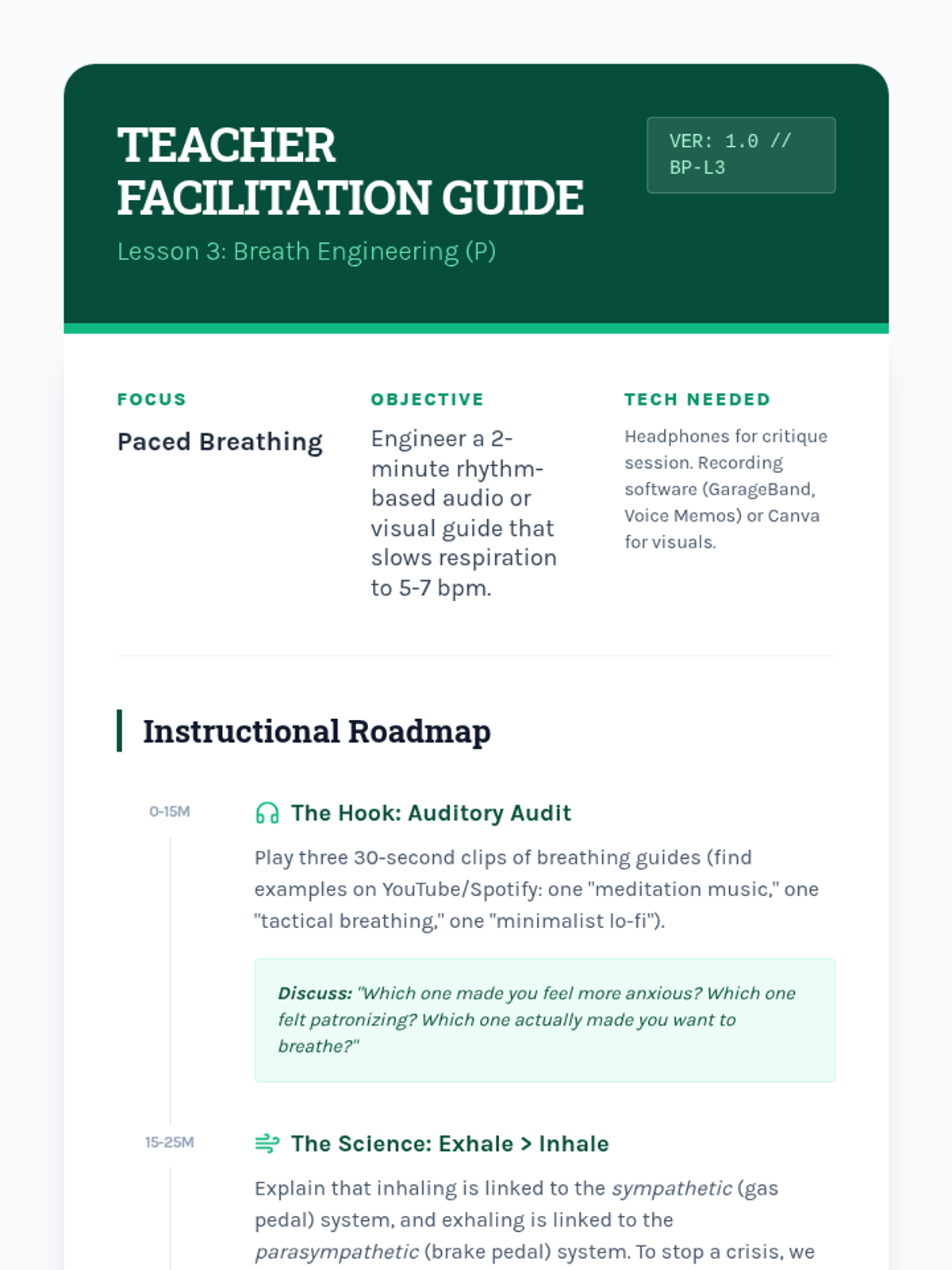 TEACHER FACILITATION GUIDE

Lesson 3: Breath Engineering (P)

VER: 1.0 // BP-L3

FOCUS

Paced Breathing

OBJECTIVE

Engineer a 2-minute rhythm-based audio or visual guide that slows respiration to 5-7 bpm.

TECH NEEDED

Headphones for critique session. Recording software (GarageBand, Voice Memos) or Canva for visuals.

Instructional Roadmap

0-15M

The Hook: Auditory Audit

Play three 30-second clips of breathing guides (find examples on YouTube/Spotify: one "meditation music," one "tactical breathing," one "minimalist lo-fi").

Discuss: "Which one made you feel more anxious? Which one felt patronizing? Which one actually made you want to breathe?"

15-25M

The Science: Exhale > Inhale

Explain that inhaling is linked to the sympathetic (gas pedal) system, and exhaling is linked to the parasympathetic (brake pedal) system. To stop a crisis, we